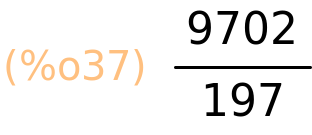 (%o37) $\frac{9702}{197}$